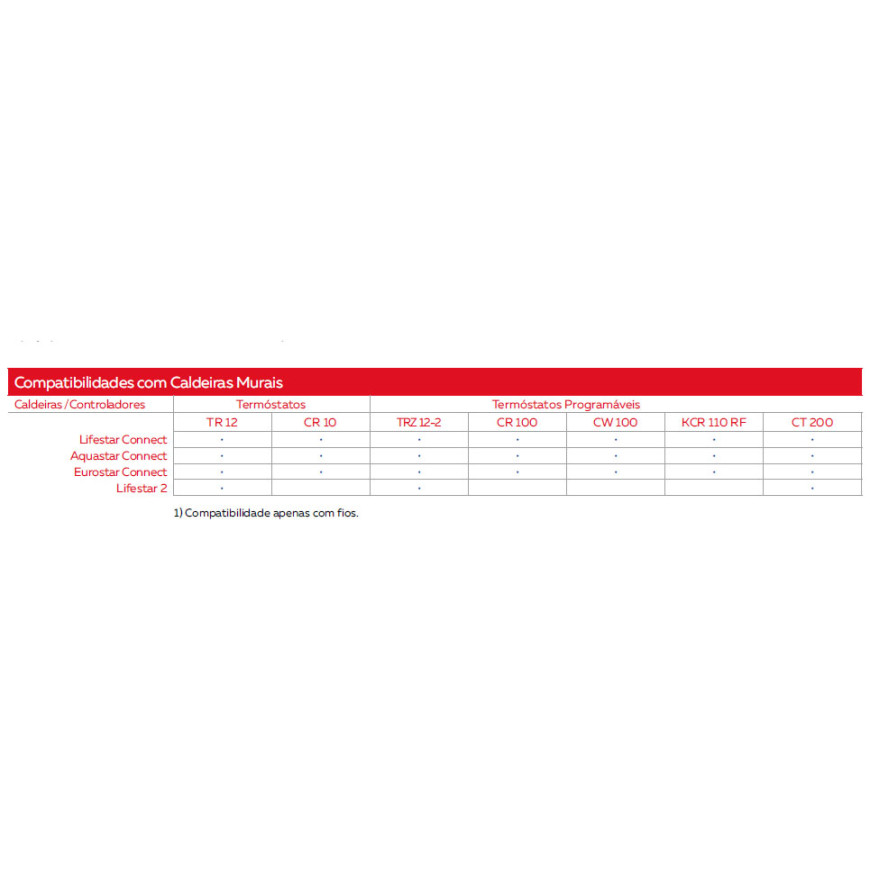 Compatibilidades com Caldeiras Murais

| Caldeiras / Controladores | Termóstatos | | Termóstatos Programáveis | | | | |
|---|---|---|---|---|---|---|---|
| | TR 12 | CR 10 | TRZ 12-2 | CR 100 | CW 100 | KCR 110 RF | CT 200 |
| Lifestar Connect | • | • | • | • | • | • | • |
| Aquastar Connect | • | • | • | • | • | • | • |
| Eurostar Connect | • | • | • | • | • | • | • |
| Lifestar 2 | • | | • | | | | • |

1) Compatibilidade apenas com fios.